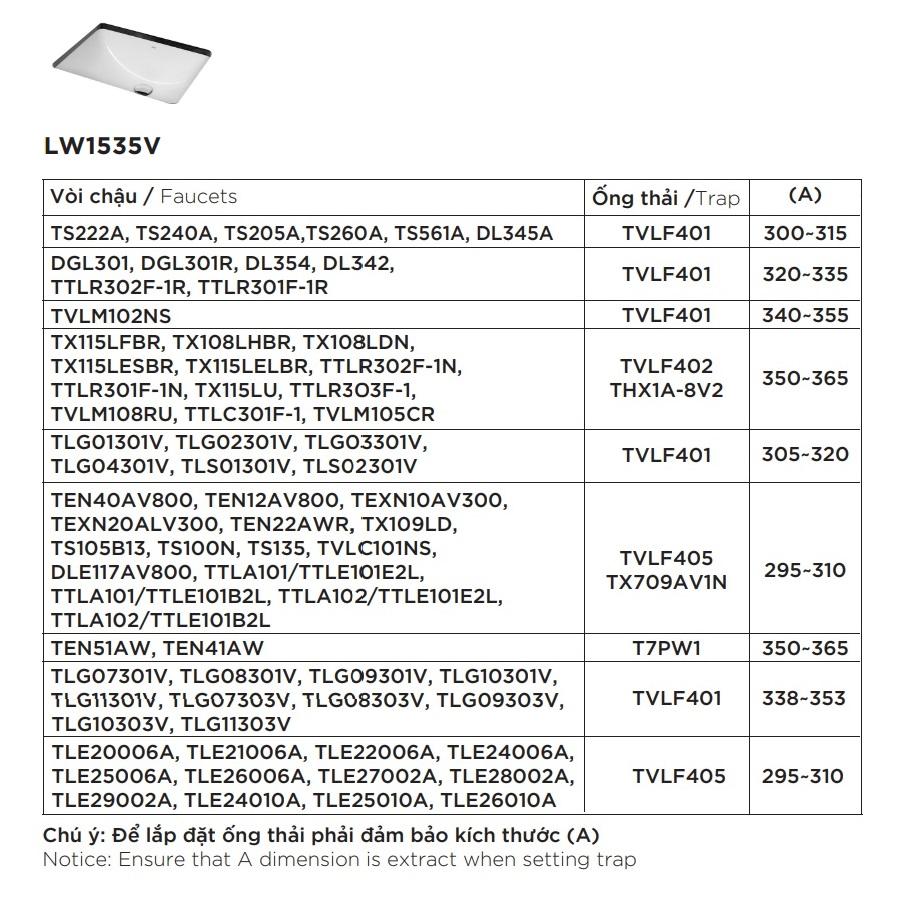 LW1535V

| Vòi chậu / Faucets | Ống thải /Trap | (A) |
|---|---|---|
| TS222A, TS240A, TS205A,TS260A, TS561A, DL345A | TVLF401 | 300~315 |
| DGL301, DGL301R, DL354, DL342, TTLR302F-1R, TTLR301F-1R | TVLF401 | 320~335 |
| TVLM102NS | TVLF401 | 340~355 |
| TX115LFBR, TX108LHBR, TX108LDN, TX115LESBR, TX115LELBR, TTLR302F-1N, TTLR301F-1N, TX115LU, TTLR303F-1, TVLM108RU, TTLC301F-1, TVLM105CR | TVLF402 THX1A-8V2 | 350~365 |
| TLG01301V, TLG02301V, TLG03301V, TLG04301V, TLS01301V, TLS02301V | TVLF401 | 305~320 |
| TEN40AV800, TEN12AV800, TEXN10AV300, TEXN20ALV300, TEN22AWR, TX109LD, TS105B13, TS100N, TS135, TVLC101NS, DLE117AV800, TTLA101/TTLE101E2L, TTLA101/TTLE101B2L, TTLA102/TTLE101E2L, TTLA102/TTLE101B2L | TVLF405 TX709AV1N | 295~310 |
| TEN51AW, TEN41AW | T7PW1 | 350~365 |
| TLG07301V, TLG08301V, TLG09301V, TLG10301V, TLG11301V, TLG07303V, TLG08303V, TLG09303V, TLG10303V, TLG11303V | TVLF401 | 338~353 |
| TLE20006A, TLE21006A, TLE22006A, TLE24006A, TLE25006A, TLE26006A, TLE27002A, TLE28002A, TLE29002A, TLE24010A, TLE25010A, TLE26010A | TVLF405 | 295~310 |

Chú ý: Để lắp đặt ống thải phải đảm bảo kích thước (A)
Notice: Ensure that A dimension is extract when setting trap